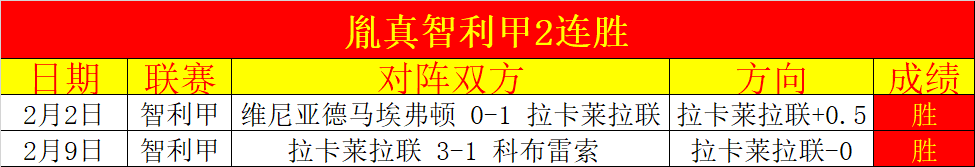 胤真智利甲2连胜

| 日期 | 联赛 | 对阵双方 | 方向 | 成绩 |
|---|---|---|---|---|
| 2月2日 | 智利甲 | 维尼亚德马埃弗顿 0-1 拉卡莱拉联 | 拉卡莱拉联+0.5 | 胜 |
| 2月9日 | 智利甲 | 拉卡莱拉联 3-1 科布雷索 | 拉卡莱拉联-0 | 胜 |